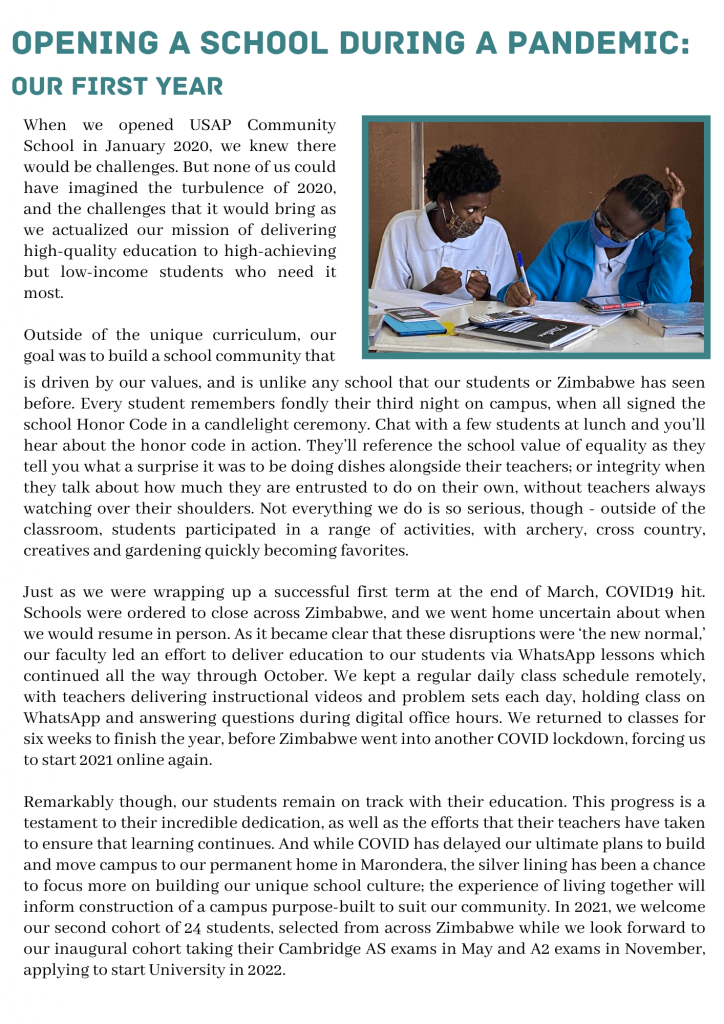 OPENING A SCHOOL DURING A PANDEMIC:
OUR FIRST YEAR

When we opened USAP Community School in January 2020, we knew there would be challenges. But none of us could have imagined the turbulence of 2020, and the challenges that it would bring as we actualized our mission of delivering high-quality education to high-achieving but low-income students who need it most.

Outside of the unique curriculum, our goal was to build a school community that is driven by our values, and is unlike any school that our students or Zimbabwe has seen before. Every student remembers fondly their third night on campus, when all signed the school Honor Code in a candlelight ceremony. Chat with a few students at lunch and you'll hear about the honor code in action. They'll reference the school value of equality as they tell you what a surprise it was to be doing dishes alongside their teachers; or integrity when they talk about how much they are entrusted to do on their own, without teachers always watching over their shoulders. Not everything we do is so serious, though - outside of the classroom, students participated in a range of activities, with archery, cross country, creatives and gardening quickly becoming favorites.

Just as we were wrapping up a successful first term at the end of March, COVID19 hit. Schools were ordered to close across Zimbabwe, and we went home uncertain about when we would resume in person. As it became clear that these disruptions were 'the new normal,' our faculty led an effort to deliver education to our students via WhatsApp lessons which continued all the way through October. We kept a regular daily class schedule remotely, with teachers delivering instructional videos and problem sets each day, holding class on WhatsApp and answering questions during digital office hours. We returned to classes for six weeks to finish the year, before Zimbabwe went into another COVID lockdown, forcing us to start 2021 online again.

Remarkably though, our students remain on track with their education. This progress is a testament to their incredible dedication, as well as the efforts that their teachers have taken to ensure that learning continues. And while COVID has delayed our ultimate plans to build and move campus to our permanent home in Marondera, the silver lining has been a chance to focus more on building our unique school culture; the experience of living together will inform construction of a campus purpose-built to suit our community. In 2021, we welcome our second cohort of 24 students, selected from across Zimbabwe while we look forward to our inaugural cohort taking their Cambridge AS exams in May and A2 exams in November, applying to start University in 2022.